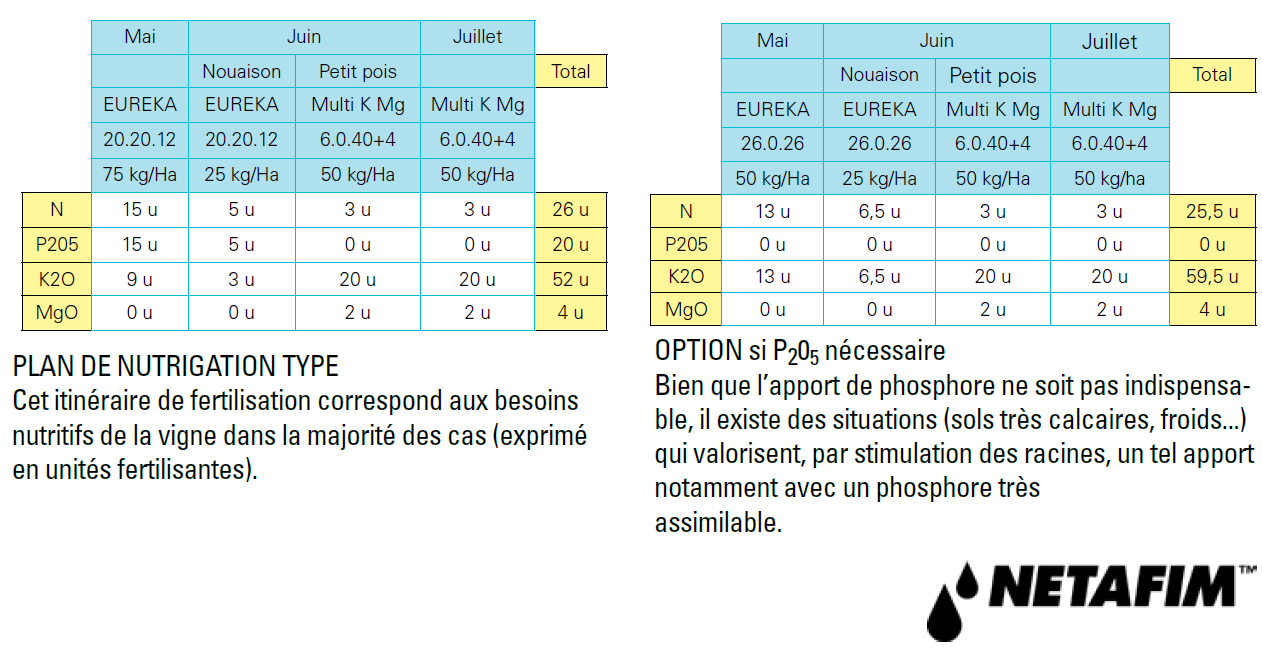 | | Mai | Juin | | Juillet | |
|---|---|---|---|---|---|
| | | Nouaison | Petit pois | | Total |
| | EUREKA | EUREKA | Multi K Mg | Multi K Mg | |
| | 20.20.12 | 20.20.12 | 6.0.40+4 | 6.0.40+4 | |
| | 75 kg/Ha | 25 kg/Ha | 50 kg/Ha | 50 kg/Ha | |
| N | 15 u | 5 u | 3 u | 3 u | 26 u |
| P205 | 15 u | 5 u | 0 u | 0 u | 20 u |
| K2O | 9 u | 3 u | 20 u | 20 u | 52 u |
| MgO | 0 u | 0 u | 2 u | 2 u | 4 u |

PLAN DE NUTRIGATION TYPE
Cet itinéraire de fertilisation correspond aux besoins nutritifs de la vigne dans la majorité des cas (exprimé en unités fertilisantes).

| | Mai | Juin | | Juillet | |
|---|---|---|---|---|---|
| | | Nouaison | Petit pois | | Total |
| | EUREKA | EUREKA | Multi K Mg | Multi K Mg | |
| | 26.0.26 | 26.0.26 | 6.0.40+4 | 6.0.40+4 | |
| | 50 kg/Ha | 25 kg/Ha | 50 kg/Ha | 50 kg/ha | |
| N | 13 u | 6,5 u | 3 u | 3 u | 25,5 u |
| P205 | 0 u | 0 u | 0 u | 0 u | 0 u |
| K2O | 13 u | 6,5 u | 20 u | 20 u | 59,5 u |
| MgO | 0 u | 0 u | 2 u | 2 u | 4 u |

OPTION si $P_20_5$ nécessaire
Bien que l'apport de phosphore ne soit pas indispensable, il existe des situations (sols très calcaires, froids...) qui valorisent, par stimulation des racines, un tel apport notamment avec un phosphore très assimilable.

NETAFIM™